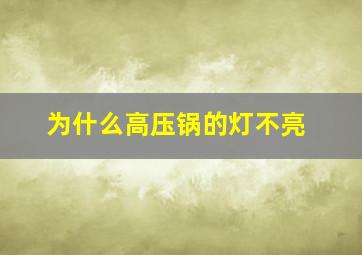 为什么高压锅的灯不亮